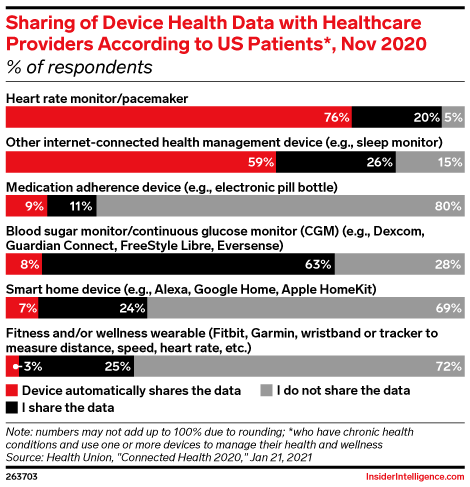 Sharing of Device Health Data with Healthcare Providers According to US Patients*, Nov 2020
% of respondents

Heart rate monitor/pacemaker
76% 20% 5%

Other internet-connected health management device (e.g., sleep monitor)
59% 26% 15%

Medication adherence device (e.g., electronic pill bottle)
9% 11% 80%

Blood sugar monitor/continuous glucose monitor (CGM) (e.g., Dexcom, Guardian Connect, FreeStyle Libre, Eversense)
8% 63% 28%

Smart home device (e.g., Alexa, Google Home, Apple HomeKit)
7% 24% 69%

Fitness and/or wellness wearable (Fitbit, Garmin, wristband or tracker to measure distance, speed, heart rate, etc.)
3% 25% 72%

Device automatically shares the data
I do not share the data
I share the data

Note: numbers may not add up to 100% due to rounding; *who have chronic health conditions and use one or more devices to manage their health and wellness
Source: Health Union, "Connected Health 2020," Jan 21, 2021

263703

InsiderIntelligence.com